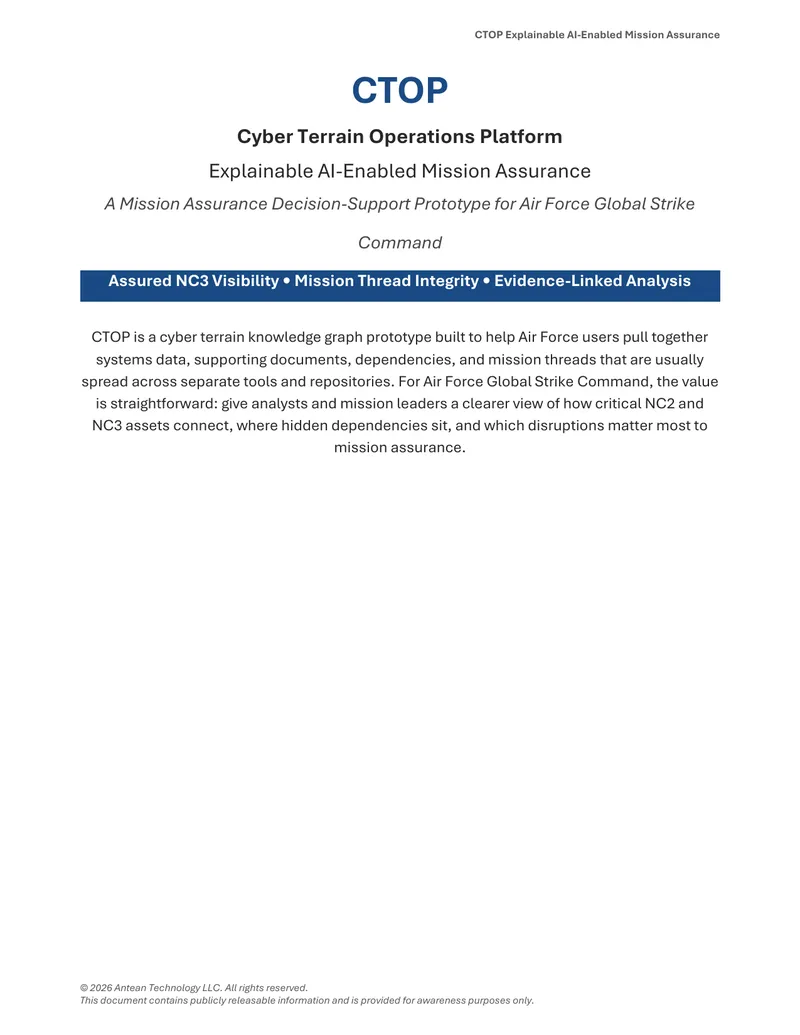 CTOP Explainable AI-Enabled Mission Assurance

CTOP

Cyber Terrain Operations Platform

Explainable AI-Enabled Mission Assurance

A Mission Assurance Decision-Support Prototype for Air Force Global Strike Command

Assured NC3 Visibility • Mission Thread Integrity • Evidence-Linked Analysis

CTOP is a cyber terrain knowledge graph prototype built to help Air Force users pull together systems data, supporting documents, dependencies, and mission threads that are usually spread across separate tools and repositories. For Air Force Global Strike Command, the value is straightforward: give analysts and mission leaders a clearer view of how critical NC2 and NC3 assets connect, where hidden dependencies sit, and which disruptions matter most to mission assurance.

© 2026 Antean Technology LLC. All rights reserved.
This document contains publicly releasable information and is provided for awareness purposes only.